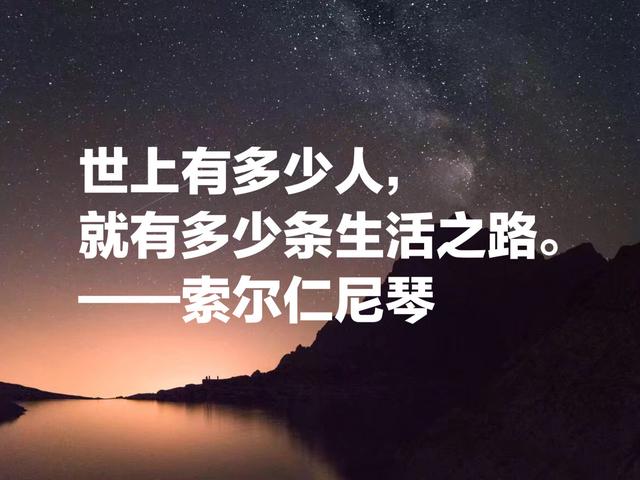 世上有多少人，
就有多少条生活之路。
——索尔仁尼琴